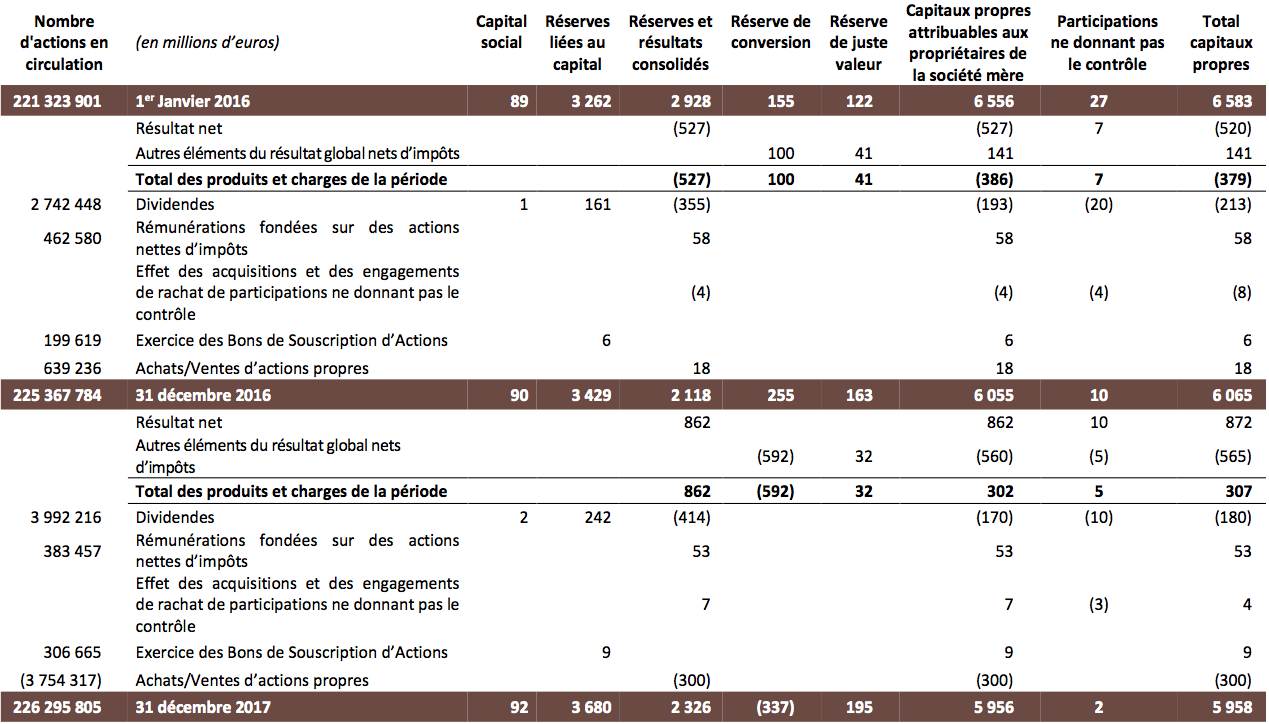 | Nombre d'actions en circulation | (en millions d'euros) | Capital social | Réserves liées au capital | Réserves et résultats consolidés | Réserve de conversion | Réserve de juste valeur | Capitaux propres attribuables aux propriétaires de la société mère | Participations ne donnant pas le contrôle | Total capitaux propres |
|---|---|---|---|---|---|---|---|---|---|
| 221 323 901 | 1$^{er}$ Janvier 2016 | 89 | 3 262 | 2 928 | 155 | 122 | 6 556 | 27 | 6 583 |
| | Résultat net | | | (527) | | | (527) | 7 | (520) |
| | Autres éléments du résultat global nets d'impôts | | | | 100 | 41 | 141 | | 141 |
| | Total des produits et charges de la période | | | (527) | 100 | 41 | (386) | 7 | (379) |
| 2 742 448 | Dividendes | 1 | 161 | (355) | | | (193) | (20) | (213) |
| 462 580 | Rémunérations fondées sur des actions nettes d'impôts | | | 58 | | | 58 | | 58 |
| | Effet des acquisitions et des engagements de rachat de participations ne donnant pas le contrôle | | | (4) | | | (4) | (4) | (8) |
| 199 619 | Exercice des Bons de Souscription d'Actions | | 6 | | | | 6 | | 6 |
| 639 236 | Achats/Ventes d'actions propres | | | 18 | | | 18 | | 18 |
| 225 367 784 | 31 décembre 2016 | 90 | 3 429 | 2 118 | 255 | 163 | 6 055 | 10 | 6 065 |
| | Résultat net | | | 862 | | | 862 | 10 | 872 |
| | Autres éléments du résultat global nets d'impôts | | | | (592) | 32 | (560) | (5) | (565) |
| | Total des produits et charges de la période | | | 862 | (592) | 32 | 302 | 5 | 307 |
| 3 992 216 | Dividendes | 2 | 242 | (414) | | | (170) | (10) | (180) |
| 383 457 | Rémunérations fondées sur des actions nettes d'impôts | | | 53 | | | 53 | | 53 |
| | Effet des acquisitions et des engagements de rachat de participations ne donnant pas le contrôle | | | 7 | | | 7 | (3) | 4 |
| 306 665 | Exercice des Bons de Souscription d'Actions | | 9 | | | | 9 | | 9 |
| (3 754 317) | Achats/Ventes d'actions propres | | | (300) | | | (300) | | (300) |
| 226 295 805 | 31 décembre 2017 | 92 | 3 680 | 2 326 | (337) | 195 | 5 956 | 2 | 5 958 |